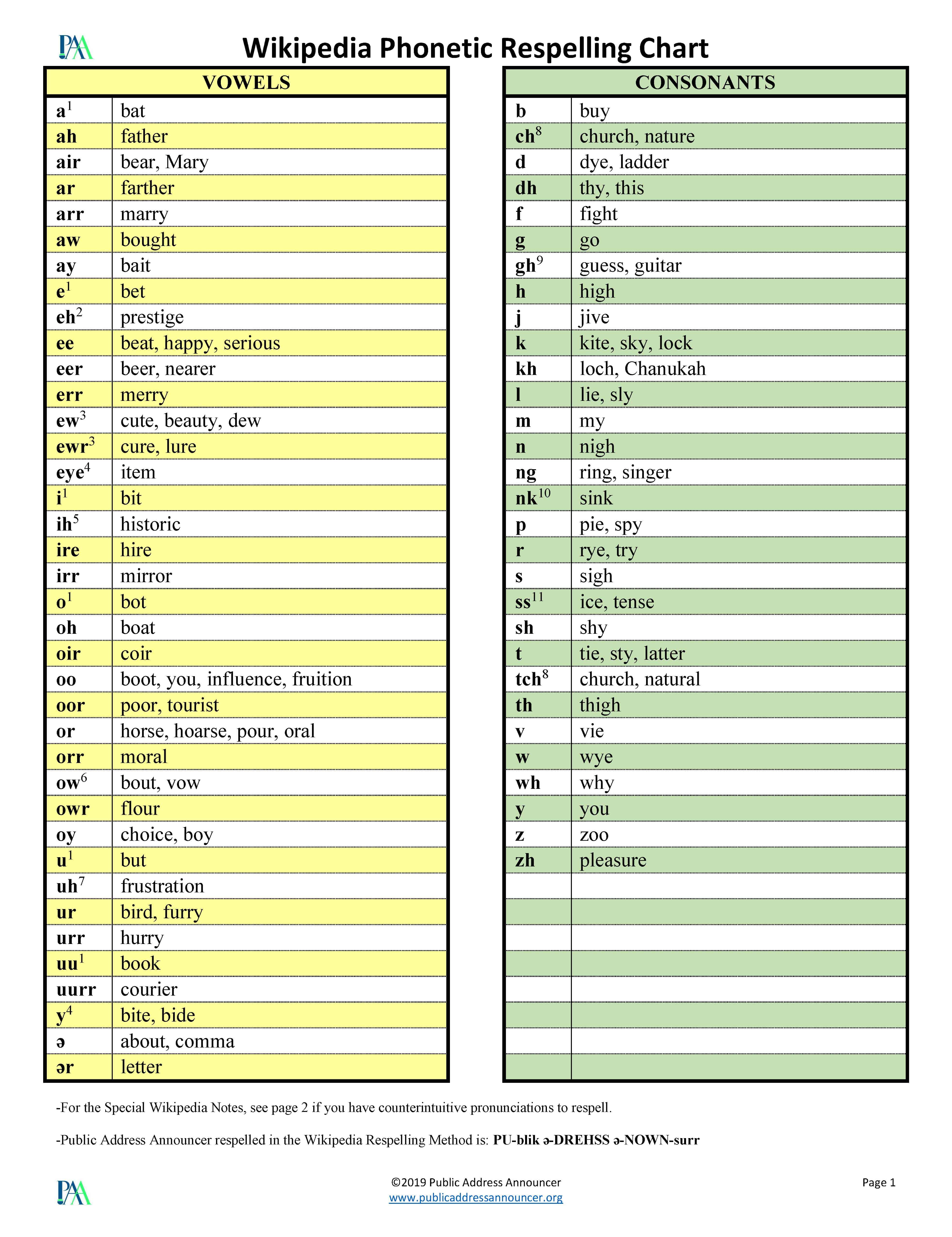 PAA

Wikipedia Phonetic Respelling Chart

| VOWELS | |
|---|---|
| a$^1$ | bat |
| ah | father |
| air | bear, Mary |
| ar | farther |
| arr | marry |
| aw | bought |
| ay | bait |
| e$^1$ | bet |
| eh$^2$ | prestige |
| ee | beat, happy, serious |
| eer | beer, nearer |
| err | merry |
| ew$^3$ | cute, beauty, dew |
| ewr$^3$ | cure, lure |
| eye$^4$ | item |
| i$^1$ | bit |
| ih$^5$ | historic |
| ire | hire |
| irr | mirror |
| o$^1$ | bot |
| oh | boat |
| oir | coir |
| oo | boot, you, influence, fruition |
| oor | poor, tourist |
| or | horse, hoarse, pour, oral |
| orr | moral |
| ow$^6$ | bout, vow |
| owr | flour |
| oy | choice, boy |
| u$^1$ | but |
| uh$^7$ | frustration |
| ur | bird, furry |
| urr | hurry |
| uu$^1$ | book |
| uurr | courier |
| y$^4$ | bite, bide |
| ə | about, comma |
| ər | letter |

| CONSONANTS | |
|---|---|
| b | buy |
| ch$^8$ | church, nature |
| d | dye, ladder |
| dh | thy, this |
| f | fight |
| g | go |
| gh$^9$ | guess, guitar |
| h | high |
| j | jive |
| k | kite, sky, lock |
| kh | loch, Chanukah |
| l | lie, sly |
| m | my |
| n | nigh |
| ng | ring, singer |
| nk$^{10}$ | sink |
| p | pie, spy |
| r | rye, try |
| s | sigh |
| ss$^{11}$ | ice, tense |
| sh | shy |
| t | tie, sty, latter |
| tch$^8$ | church, natural |
| th | thigh |
| v | vie |
| w | wye |
| wh | why |
| y | you |
| z | zoo |
| zh | pleasure |

-For the Special Wikipedia Notes, see page 2 if you have counterintuitive pronunciations to respell.

-Public Address Announcer respelled in the Wikipedia Respelling Method is: PU-blik ə-DREHSS ə-NOWN-surr

PAA

©2019 Public Address Announcer
www.publicaddressannouncer.org

Page 1